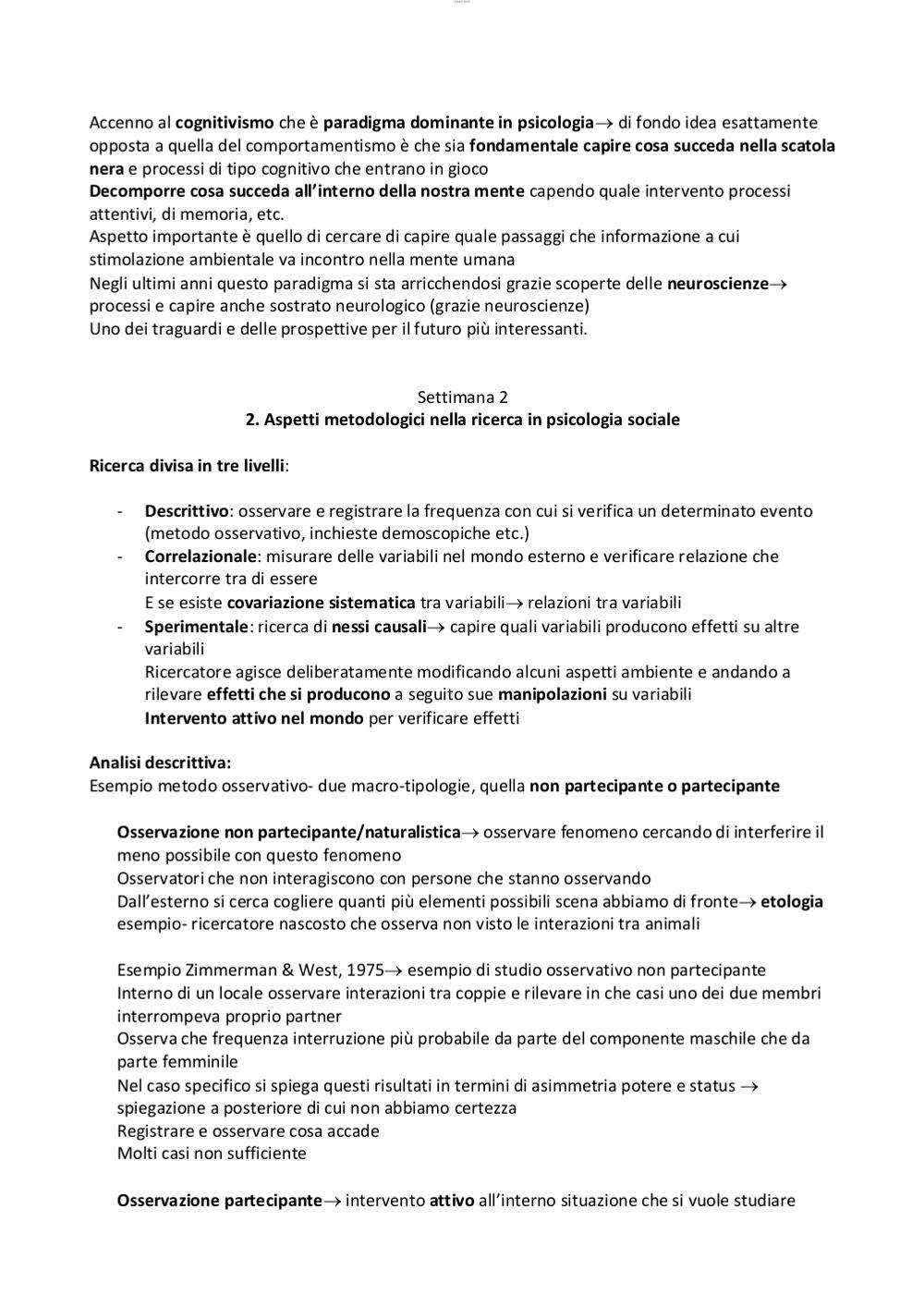 Accenno al cognitivismo che è paradigma dominante in psicologia→ di fondo idea esattamente opposta a quella del comportamentismo è che sia fondamentale capire cosa succeda nella scatola nera e processi di tipo cognitivo che entrano in gioco
Decomporre cosa succeda all'interno della nostra mente capendo quale intervento processi attentivi, di memoria, etc.
Aspetto importante è quello di cercare di capire quale passaggi che informazione a cui stimolazione ambientale va incontro nella mente umana
Negli ultimi anni questo paradigma si sta arricchendosi grazie scoperte delle neuroscienze→ processi e capire anche sostrato neurologico (grazie neuroscienze)
Uno dei traguardi e delle prospettive per il futuro più interessanti.

Settimana 2
2. Aspetti metodologici nella ricerca in psicologia sociale

Ricerca divisa in tre livelli:

- Descrittivo: osservare e registrare la frequenza con cui si verifica un determinato evento (metodo osservativo, inchieste demoscopiche etc.)
- Correlazionale: misurare delle variabili nel mondo esterno e verificare relazione che intercorre tra di essere
E se esiste covariazione sistematica tra variabili→ relazioni tra variabili
- Sperimentale: ricerca di nessi causali→ capire quali variabili producono effetti su altre variabili
Ricercatore agisce deliberatamente modificando alcuni aspetti ambiente e andando a rilevare effetti che si producono a seguito sue manipolazioni su variabili
Intervento attivo nel mondo per verificare effetti

Analisi descrittiva:
Esempio metodo osservativo- due macro-tipologie, quella non partecipante o partecipante

Osservazione non partecipante/naturalistica→ osservare fenomeno cercando di interferire il meno possibile con questo fenomeno
Osservatori che non interagiscono con persone che stanno osservando
Dall'esterno si cerca cogliere quanti più elementi possibili scena abbiamo di fronte→ etologia esempio- ricercatore nascosto che osserva non visto le interazioni tra animali

Esempio Zimmerman & West, 1975→ esempio di studio osservativo non partecipante
Interno di un locale osservare interazioni tra coppie e rilevare in che casi uno dei due membri interrompeva proprio partner
Osserva che frequenza interruzione più probabile da parte del componente maschile che da parte femminile
Nel caso specifico si spiega questi risultati in termini di asimmetria potere e status → spiegazione a posteriore di cui non abbiamo certezza
Registrare e osservare cosa accade
Molti casi non sufficiente

Osservazione partecipante→ intervento attivo all'interno situazione che si vuole studiare